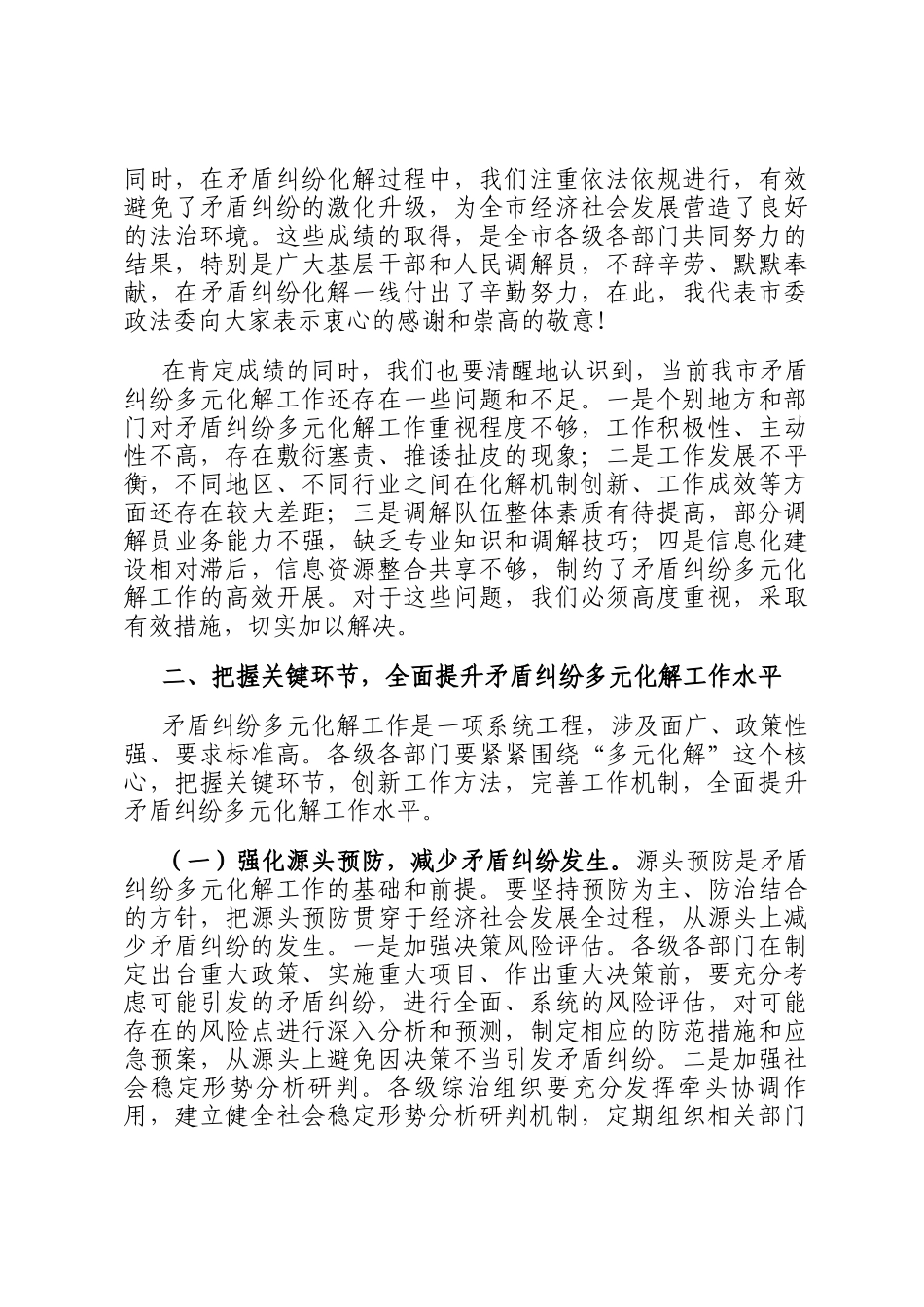 同时，在矛盾纠纷化解过程中，我们注重依法依规进行，有效避免了矛盾纠纷的激化升级，为全市经济社会发展营造了良好的法治环境。这些成绩的取得，是全市各级各部门共同努力的结果，特别是广大基层干部和人民调解员，不辞辛劳、默默奉献，在矛盾纠纷化解一线付出了辛勤努力，在此，我代表市委政法委向大家表示衷心的感谢和崇高的敬意！

在肯定成绩的同时，我们也要清醒地认识到，当前我市矛盾纠纷多元化解工作还存在一些问题和不足。一是个别地方和部门对矛盾纠纷多元化解工作重视程度不够，工作积极性、主动性不高，存在敷衍塞责、推诿扯皮的现象；二是工作发展不平衡，不同地区、不同行业之间在化解机制创新、工作成效等方面还存在较大差距；三是调解队伍整体素质有待提高，部分调解员业务能力不强，缺乏专业知识和调解技巧；四是信息化建设相对滞后，信息资源整合共享不够，制约了矛盾纠纷多元化解工作的高效开展。对于这些问题，我们必须高度重视，采取有效措施，切实加以解决。

二、把握关键环节，全面提升矛盾纠纷多元化解工作水平

矛盾纠纷多元化解工作是一项系统工程，涉及面广、政策性强、要求标准高。各级各部门要紧紧围绕“多元化解”这个核心，把握关键环节，创新工作方法，完善工作机制，全面提升矛盾纠纷多元化解工作水平。

（一）强化源头预防，减少矛盾纠纷发生。源头预防是矛盾纠纷多元化解工作的基础和前提。要坚持预防为主、防治结合的方针，把源头预防贯穿于经济社会发展全过程，从源头上减少矛盾纠纷的发生。一是加强决策风险评估。各级各部门在制定出台重大政策、实施重大项目、作出重大决策前，要充分考虑可能引发的矛盾纠纷，进行全面、系统的风险评估，对可能存在的风险点进行深入分析和预测，制定相应的防范措施和应急预案，从源头上避免因决策不当引发矛盾纠纷。二是加强社会稳定形势分析研判。各级综治组织要充分发挥牵头协调作用，建立健全社会稳定形势分析研判机制，定期组织相关部门